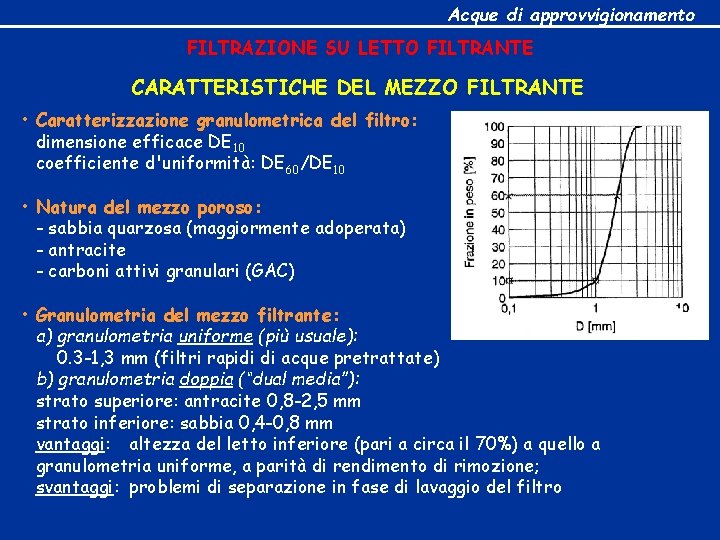 Acque di approvvigionamento

FILTRAZIONE SU LETTO FILTRANTE

CARATTERISTICHE DEL MEZZO FILTRANTE

• Caratterizzazione granulometrica del filtro:
dimensione efficace $DE_{10}$
coefficiente d'uniformità: $DE_{60}/DE_{10}$

• Natura del mezzo poroso:
- sabbia quarzosa (maggiormente adoperata)
- antracite
- carboni attivi granulari (GAC)

• Granulometria del mezzo filtrante:
a) granulometria uniforme (più usuale):
0.3-1,3 mm (filtri rapidi di acque pretrattate)
b) granulometria doppia ("dual media"):
strato superiore: antracite 0,8-2,5 mm
strato inferiore: sabbia 0,4-0,8 mm
vantaggi: altezza del letto inferiore (pari a circa il 70%) a quello a granulometria uniforme, a parità di rendimento di rimozione;
svantaggi: problemi di separazione in fase di lavaggio del filtro

Frazione in peso [%]
100
90
80
70
60
50
40
30
20
10
0
0,1
1
10
D [mm]